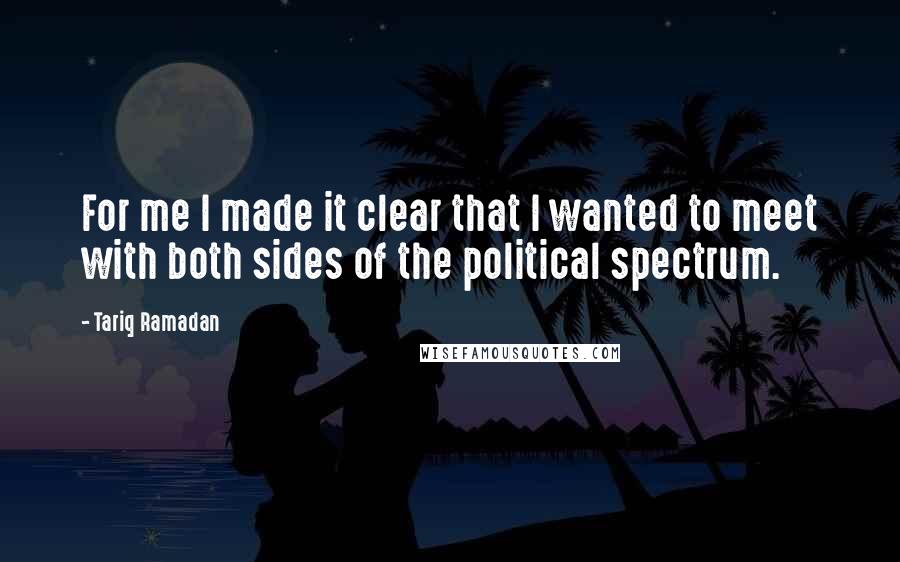 For me I made it clear that I wanted to meet with both sides of the political spectrum.

- Tariq Ramadan

WISEFAMOUSQUOTES.COM